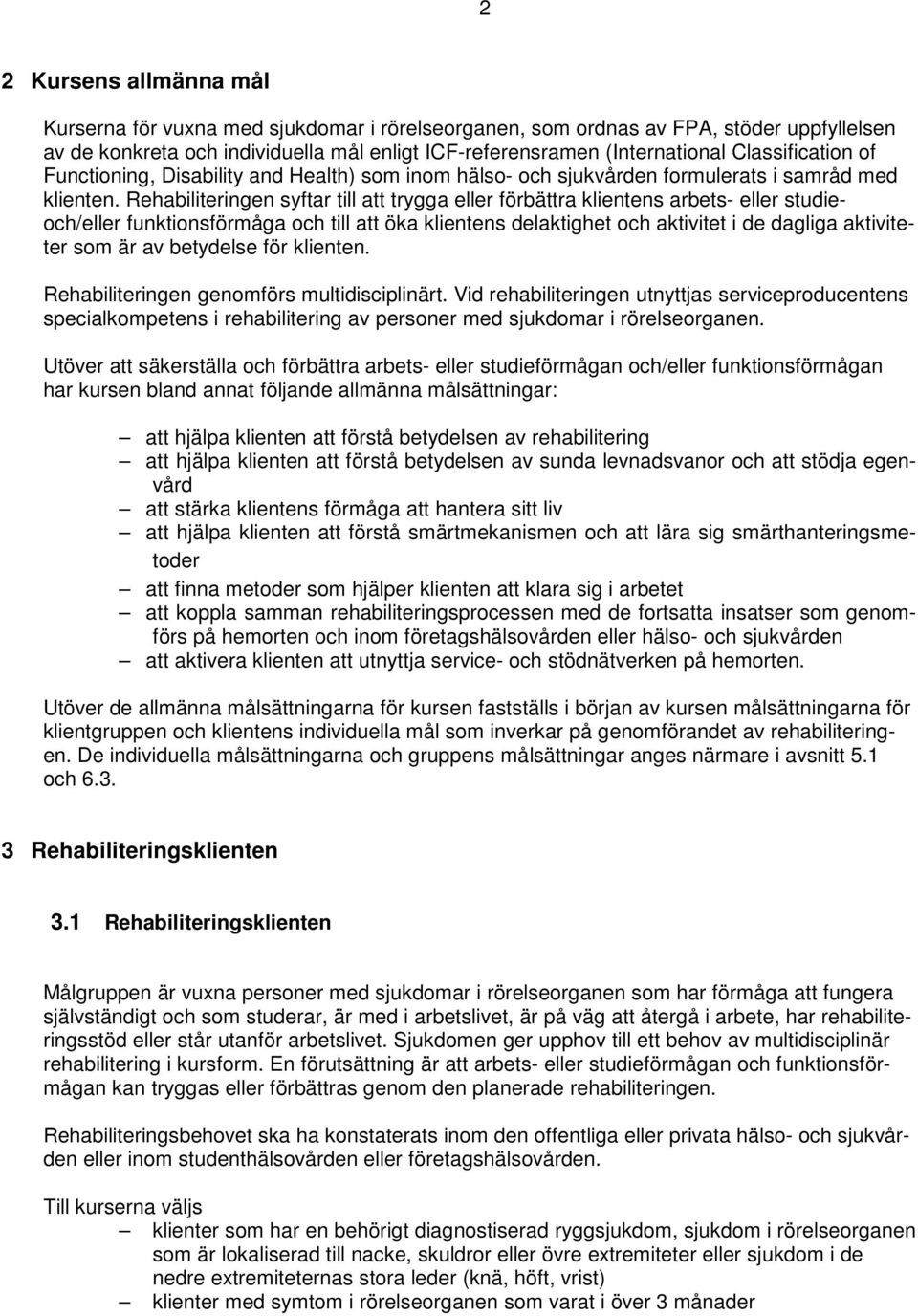 2

2 Kursens allmänna mål

Kurserna för vuxna med sjukdomar i rörelseorganen, som ordnas av FPA, stöder uppfyllelsen av de konkreta och individuella mål enligt ICF-referensramen (International Classification of Functioning, Disability and Health) som inom hälso- och sjukvården formulerats i samråd med klienten. Rehabiliteringen syftar till att trygga eller förbättra klientens arbets- eller studie- och/eller funktionsförmåga och till att öka klientens delaktighet och aktivitet i de dagliga aktiviteter som är av betydelse för klienten.

Rehabiliteringen genomförs multidisciplinärt. Vid rehabiliteringen utnyttjas serviceproducentens specialkompetens i rehabilitering av personer med sjukdomar i rörelseorganen.

Utöver att säkerställa och förbättra arbets- eller studieförmågan och/eller funktionsförmågan har kursen bland annat följande allmänna målsättningar:

– att hjälpa klienten att förstå betydelsen av rehabilitering
– att hjälpa klienten att förstå betydelsen av sunda levnadsvanor och att stödja egenvård
– att stärka klientens förmåga att hantera sitt liv
– att hjälpa klienten att förstå smärtmekanismen och att lära sig smärthanteringsmetoder
– att finna metoder som hjälper klienten att klara sig i arbetet
– att koppla samman rehabiliteringsprocessen med de fortsatta insatser som genomförs på hemorten och inom företagshälsovården eller hälso- och sjukvården
– att aktivera klienten att utnyttja service- och stödnätverken på hemorten.

Utöver de allmänna målsättningarna för kursen fastställs i början av kursen målsättningarna för klientgruppen och klientens individuella mål som inverkar på genomförandet av rehabiliteringen. De individuella målsättningarna och gruppens målsättningar anges närmare i avsnitt 5.1 och 6.3.

3 Rehabiliteringsklienten

3.1 Rehabiliteringsklienten

Målgruppen är vuxna personer med sjukdomar i rörelseorganen som har förmåga att fungera självständigt och som studerar, är med i arbetslivet, är på väg att återgå i arbete, har rehabiliteringsstöd eller står utanför arbetslivet. Sjukdomen ger upphov till ett behov av multidisciplinär rehabilitering i kursform. En förutsättning är att arbets- eller studieförmågan och funktionsförmågan kan tryggas eller förbättras genom den planerade rehabiliteringen.

Rehabiliteringsbehovet ska ha konstaterats inom den offentliga eller privata hälso- och sjukvården eller inom studenthälsovården eller företagshälsovården.

Till kurserna väljs
– klienter som har en behörigt diagnostiserad ryggsjukdom, sjukdom i rörelseorganen som är lokaliserad till nacke, skuldror eller övre extremiteter eller sjukdom i de nedre extremiteternas stora leder (knä, höft, vrist)
– klienter med symtom i rörelseorganen som varat i över 3 månader